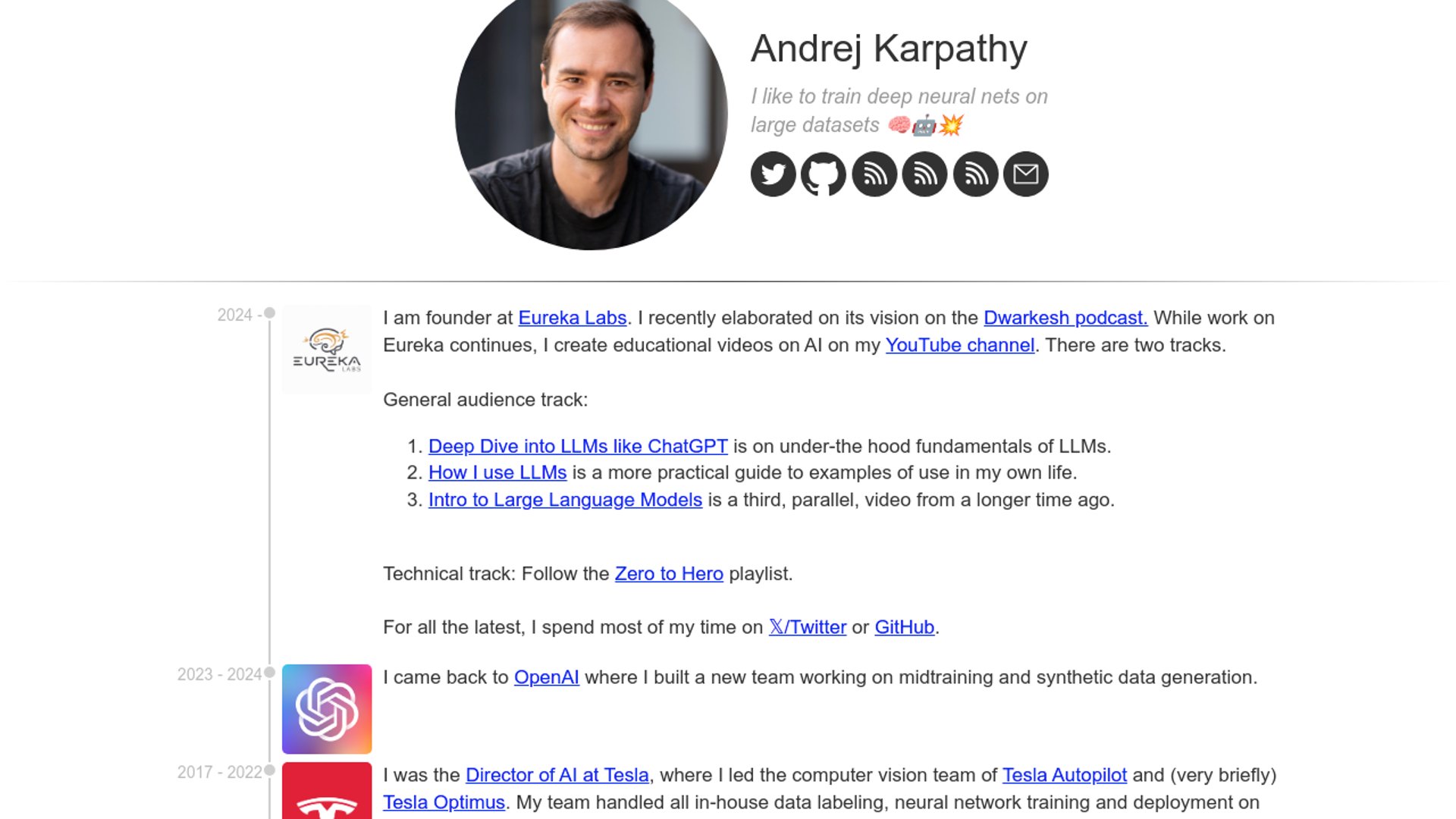 Andrej Karpathy

I like to train deep neural nets on large datasets 🧠🤖💥

2024 -

EUREKA LABS

I am founder at Eureka Labs. I recently elaborated on its vision on the Dwarkesh podcast. While work on Eureka continues, I create educational videos on AI on my YouTube channel. There are two tracks.

General audience track:

1. Deep Dive into LLMs like ChatGPT is on under-the hood fundamentals of LLMs.
2. How I use LLMs is a more practical guide to examples of use in my own life.
3. Intro to Large Language Models is a third, parallel, video from a longer time ago.

Technical track: Follow the Zero to Hero playlist.

For all the latest, I spend most of my time on 𝕏/Twitter or GitHub.

2023 - 2024

I came back to OpenAI where I built a new team working on midtraining and synthetic data generation.

2017 - 2022

I was the Director of AI at Tesla, where I led the computer vision team of Tesla Autopilot and (very briefly) Tesla Optimus. My team handled all in-house data labeling, neural network training and deployment on